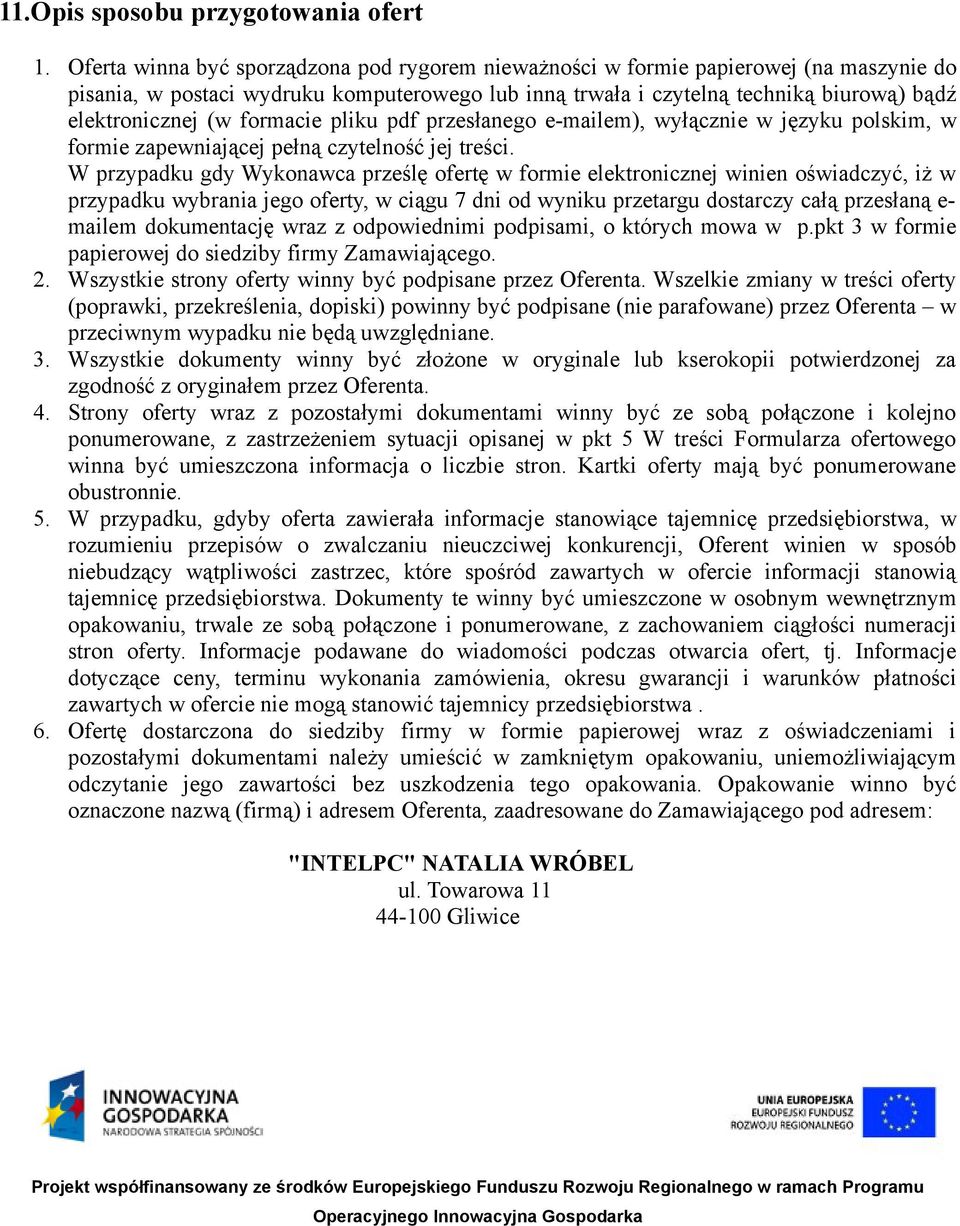 11.Opis sposobu przygotowania ofert

1. Oferta winna być sporządzona pod rygorem nieważności w formie papierowej (na maszynie do pisania, w postaci wydruku komputerowego lub inną trwała i czytelną techniką biurową) bądź elektronicznej (w formacie pliku pdf przesłanego e-mailem), wyłącznie w języku polskim, w formie zapewniającej pełną czytelność jej treści.
W przypadku gdy Wykonawca prześlę ofertę w formie elektronicznej winien oświadczyć, iż w przypadku wybrania jego oferty, w ciągu 7 dni od wyniku przetargu dostarczy całą przesłaną e-mailem dokumentację wraz z odpowiednimi podpisami, o których mowa w p.pkt 3 w formie papierowej do siedziby firmy Zamawiającego.
2. Wszystkie strony oferty winny być podpisane przez Oferenta. Wszelkie zmiany w treści oferty (poprawki, przekreślenia, dopiski) powinny być podpisane (nie parafowane) przez Oferenta – w przeciwnym wypadku nie będą uwzględniane.
3. Wszystkie dokumenty winny być złożone w oryginale lub kserokopii potwierdzonej za zgodność z oryginałem przez Oferenta.
4. Strony oferty wraz z pozostałymi dokumentami winny być ze sobą połączone i kolejno ponumerowane, z zastrzeżeniem sytuacji opisanej w pkt 5 W treści Formularza ofertowego winna być umieszczona informacja o liczbie stron. Kartki oferty mają być ponumerowane obustronnie.
5. W przypadku, gdyby oferta zawierała informacje stanowiące tajemnicę przedsiębiorstwa, w rozumieniu przepisów o zwalczaniu nieuczciwej konkurencji, Oferent winien w sposób niebudzący wątpliwości zastrzec, które spośród zawartych w ofercie informacji stanowią tajemnicę przedsiębiorstwa. Dokumenty te winny być umieszczone w osobnym wewnętrznym opakowaniu, trwale ze sobą połączone i ponumerowane, z zachowaniem ciągłości numeracji stron oferty. Informacje podawane do wiadomości podczas otwarcia ofert, tj. Informacje dotyczące ceny, terminu wykonania zamówienia, okresu gwarancji i warunków płatności zawartych w ofercie nie mogą stanowić tajemnicy przedsiębiorstwa .
6. Ofertę dostarczona do siedziby firmy w formie papierowej wraz z oświadczeniami i pozostałymi dokumentami należy umieścić w zamkniętym opakowaniu, uniemożliwiającym odczytanie jego zawartości bez uszkodzenia tego opakowania. Opakowanie winno być oznaczone nazwą (firmą) i adresem Oferenta, zaadresowane do Zamawiającego pod adresem:

"INTELPC" NATALIA WRÓBEL
ul. Towarowa 11
44-100 Gliwice

INNOWACYJNA GOSPODARKA
NARODOWA STRATEGIA SPÓJNOŚCI

UNIA EUROPEJSKA
EUROPEJSKI FUNDUSZ ROZWOJU REGIONALNEGO

Projekt współfinansowany ze środków Europejskiego Funduszu Rozwoju Regionalnego w ramach Programu Operacyjnego Innowacyjna Gospodarka